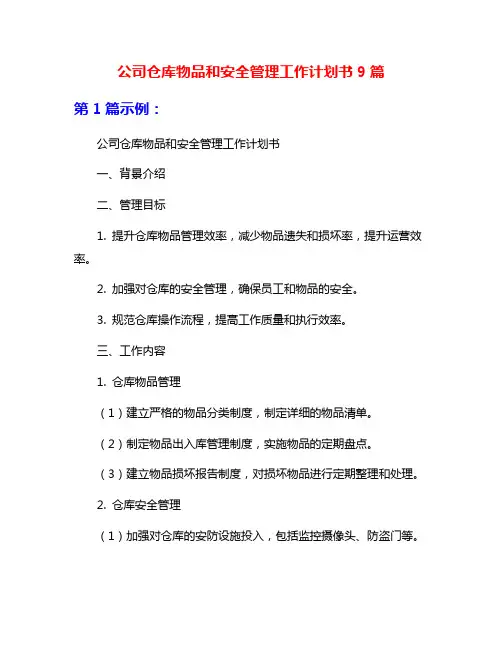 公司仓库物品和安全管理工作计划书 9 篇

第 1 篇示例：

公司仓库物品和安全管理工作计划书

一、背景介绍

二、管理目标

1. 提升仓库物品管理效率，减少物品遗失和损坏率，提升运营效率。

2. 加强对仓库的安全管理，确保员工和物品的安全。

3. 规范仓库操作流程，提高工作质量和执行效率。

三、工作内容

1. 仓库物品管理

（1）建立严格的物品分类制度，制定详细的物品清单。

（2）制定物品出入库管理制度，实施物品的定期盘点。

（3）建立物品损坏报告制度，对损坏物品进行定期整理和处理。

2. 仓库安全管理

（1）加强对仓库的安防设施投入，包括监控摄像头、防盗门等。